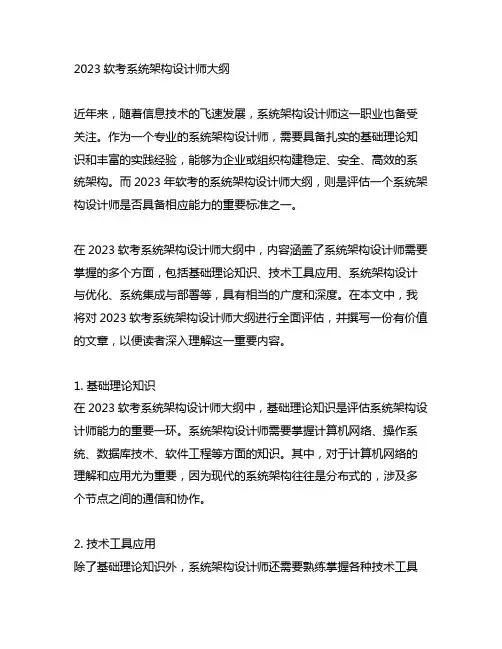 2023 软考系统架构设计师大纲

近年来，随着信息技术的飞速发展，系统架构设计师这一职业也备受关注。作为一个专业的系统架构设计师，需要具备扎实的基础理论知识和丰富的实践经验，能够为企业或组织构建稳定、安全、高效的系统架构。而 2023 年软考的系统架构设计师大纲，则是评估一个系统架构设计师是否具备相应能力的重要标准之一。

在 2023 软考系统架构设计师大纲中，内容涵盖了系统架构设计师需要掌握的多个方面，包括基础理论知识、技术工具应用、系统架构设计与优化、系统集成与部署等，具有相当的广度和深度。在本文中，我将对 2023 软考系统架构设计师大纲进行全面评估，并撰写一份有价值的文章，以便读者深入理解这一重要内容。

1. 基础理论知识
在 2023 软考系统架构设计师大纲中，基础理论知识是评估系统架构设计师能力的重要一环。系统架构设计师需要掌握计算机网络、操作系统、数据库技术、软件工程等方面的知识。其中，对于计算机网络的理解和应用尤为重要，因为现代的系统架构往往是分布式的，涉及多个节点之间的通信和协作。

2. 技术工具应用
除了基础理论知识外，系统架构设计师还需要熟练掌握各种技术工具